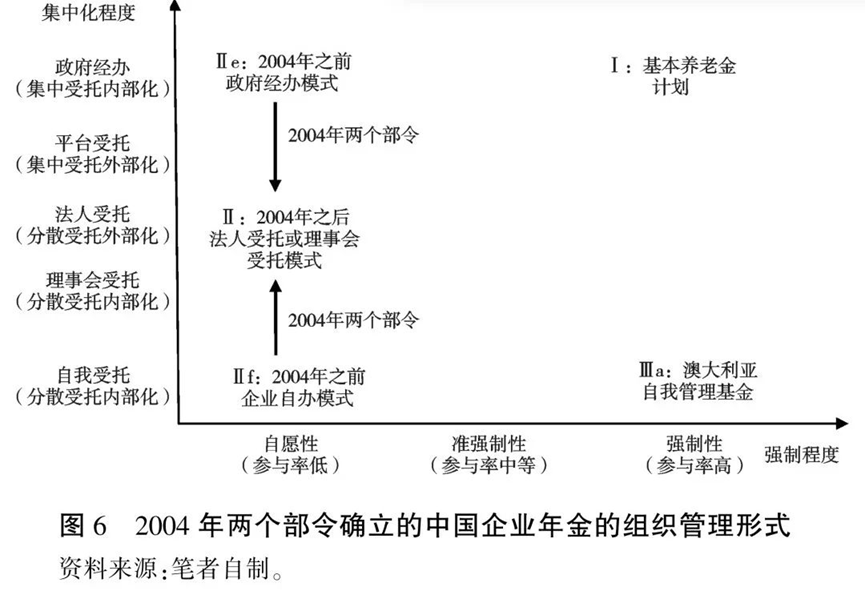 集中化程度

政府经办
（集中受托内部化）

平台受托
（集中受托外部化）

法人受托
（分散受托外部化）

理事会受托
（分散受托内部化）

自我受托
（分散受托内部化）

Ⅱe：2004年之前
政府经办模式

2004年两个部令

Ⅱ：2004年之后
法人受托或理事会
受托模式

2004年两个部令

Ⅱf：2004年之前
企业自办模式

Ⅰ：基本养老金
计划

Ⅲa：澳大利亚
自我管理基金

自愿性
（参与率低）

准强制性
（参与率中等）

强制性
（参与率高）

强制程度

图 6　2004 年两个部令确立的中国企业年金的组织管理形式
资料来源：笔者自制。